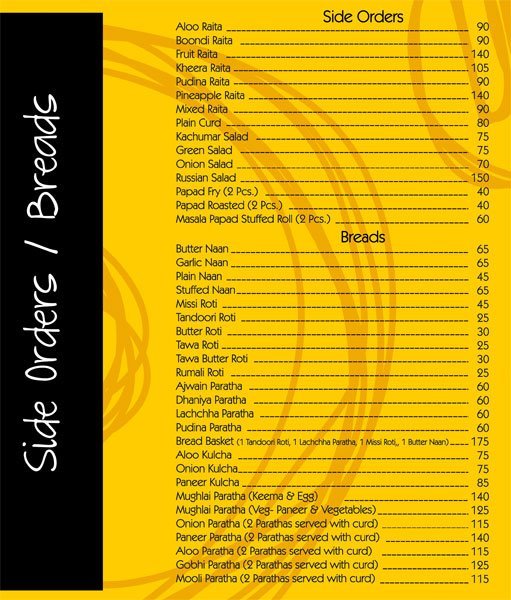 Side Orders / Breads

Side Orders

Aloo Raita 90
Boondi Raita 90
Fruit Raita 140
Kheera Raita 105
Pudina Raita 90
Pineapple Raita 140
Mixed Raita 90
Plain Curd 80
Kachumar Salad 75
Green Salad 75
Onion Salad 70
Russian Salad 150
Papad Fry (2 Pcs.) 40
Papad Roasted (2 Pcs.) 40
Masala Papad Stuffed Roll (2 Pcs.) 60

Breads

Butter Naan 65
Garlic Naan 65
Plain Naan 45
Stuffed Naan 65
Missi Roti 45
Tandoori Roti 25
Butter Roti 30
Tawa Roti 25
Tawa Butter Roti 30
Rumali Roti 25
Ajwain Paratha 60
Dhaniya Paratha 60
Lachchha Paratha 60
Pudina Paratha 60
Bread Basket (1 Tandoori Roti, 1 Lachchha Paratha, 1 Missi Roti,, 1 Butter Naan) 175
Aloo Kulcha 75
Onion Kulcha 75
Paneer Kulcha 85
Mughlai Paratha (Keema & Egg) 140
Mughlai Paratha (Veg- Paneer & Vegetables) 125
Onion Paratha (2 Parathas served with curd) 115
Paneer Paratha (2 Parathas served with curd) 140
Aloo Paratha (2 Parathas served with curd) 115
Gobhi Paratha (2 Parathas served with curd) 125
Mooli Paratha (2 Parathas served with curd) 115